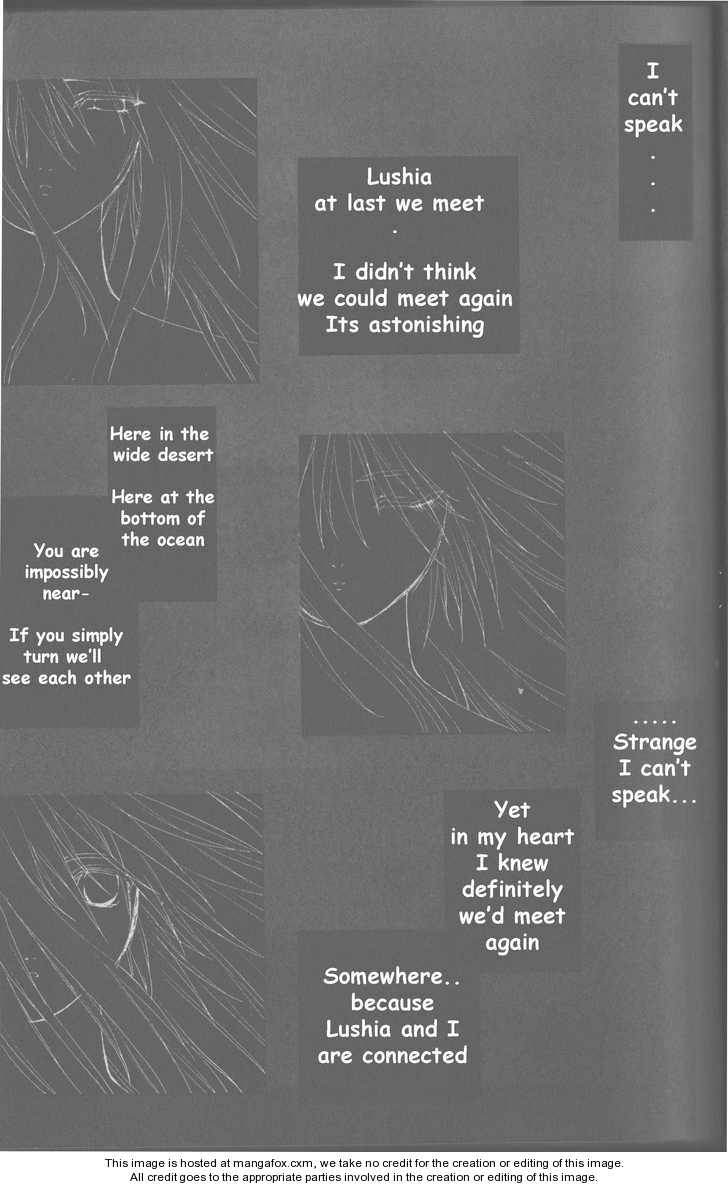 I can't speak
.
.
.

Lushia at last we meet
.

I didn't think we could meet again Its astonishing

Here in the wide desert

Here at the bottom of the ocean

You are impossibly near-

If you simply turn we'll see each other

.....
Strange I can't speak...

Yet in my heart I knew definitely we'd meet again

Somewhere.. because Lushia and I are connected

This image is hosted at mangafox.cxm, we take no credit for the creation or editing of this image.
All credit goes to the appropriate parties involved in the creation or editing of this image.